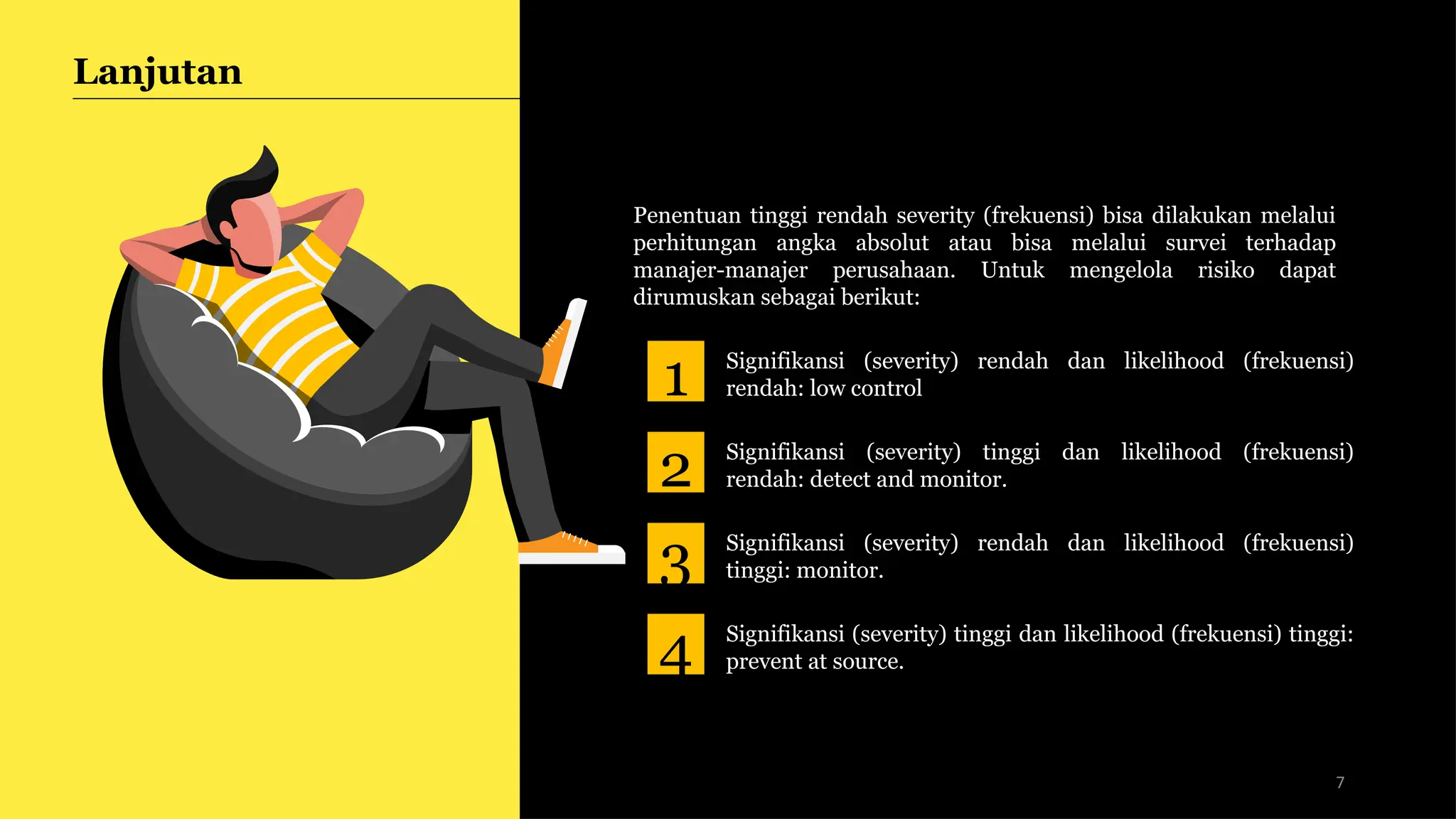 Lanjutan

Penentuan tinggi rendah severity (frekuensi) bisa dilakukan melalui perhitungan angka absolut atau bisa melalui survei terhadap manajer-manajer perusahaan. Untuk mengelola risiko dapat dirumuskan sebagai berikut:

1

Signifikansi (severity) rendah dan likelihood (frekuensi) rendah: low control

2

Signifikansi (severity) tinggi dan likelihood (frekuensi) rendah: detect and monitor.

3

Signifikansi (severity) rendah dan likelihood (frekuensi) tinggi: monitor.

4

Signifikansi (severity) tinggi dan likelihood (frekuensi) tinggi: prevent at source.

7